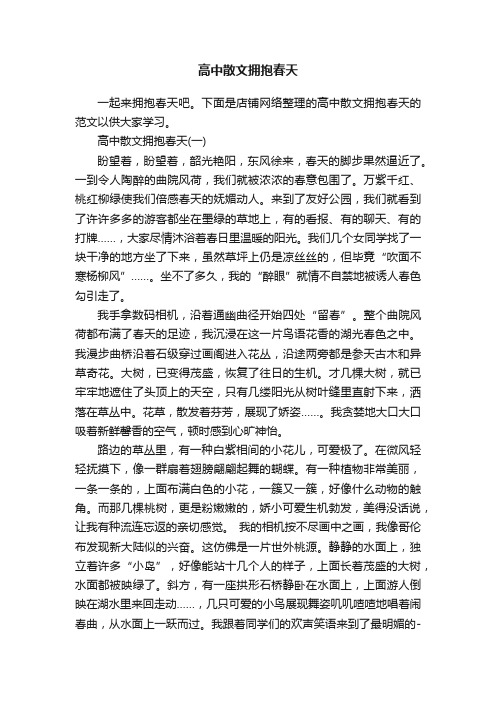 高中散文拥抱春天

一起来拥抱春天吧。下面是店铺网络整理的高中散文拥抱春天的范文以供大家学习。

高中散文拥抱春天(一)

盼望着，盼望着，韶光艳阳，东风徐来，春天的脚步果然逼近了。一到令人陶醉的曲院风荷，我们就被浓浓的春意包围了。万紫千红、桃红柳绿使我们倍感春天的妩媚动人。来到了友好公园，我们就看到了许许多多的游客都坐在墨绿的草地上，有的看报、有的聊天、有的打牌……，大家尽情沐浴着春日里温暖的阳光。我们几个女同学找了一块干净的地方坐了下来，虽然草坪上仍是凉丝丝的，但毕竟“吹面不寒杨柳风”……。坐不了多久，我的“醉眼”就情不自禁地被诱人春色勾引走了。

我手拿数码相机，沿着通幽曲径开始四处“留春”。整个曲院风荷都布满了春天的足迹，我沉浸在这一片鸟语花香的湖光春色之中。我漫步曲桥沿着石级穿过画阁进入花丛，沿途两旁都是参天古木和异草奇花。大树，已变得茂盛，恢复了往日的生机。才几棵大树，就已牢牢地遮住了头顶上的天空，只有几缕阳光从树叶缝里直射下来，洒落在草丛中。花草，散发着芬芳，展现了娇姿……。我贪婪地大口大口吸着新鲜馨香的空气，顿时感到心旷神怡。

路边的草丛里，有一种白紫相间的小花儿，可爱极了。在微风轻轻抚摸下，像一群扇着翅膀翩翩起舞的蝴蝶。有一种植物非常美丽，一条一条的，上面布满白色的小花，一簇又一簇，好像什么动物的触角。而那几棵桃树，更是粉嫩嫩的，娇小可爱生机勃发，美得没话说，让我有种流连忘返的亲切感觉。 我的相机按不尽画中之画，我像哥伦布发现新大陆似的兴奋。这仿佛是一片世外桃源。静静的水面上，独立着许多“小岛”，好像能站十几个人的样子，上面长着茂盛的大树，水面都被映绿了。斜方，有一座拱形石桥静卧在水面上，上面游人倒映在湖水里来回走动……，几只可爱的小鸟展现舞姿叽叽喳喳地唱着闹春曲，从水面上一跃而过。我跟着同学们的欢声笑语来到了最明媚的-